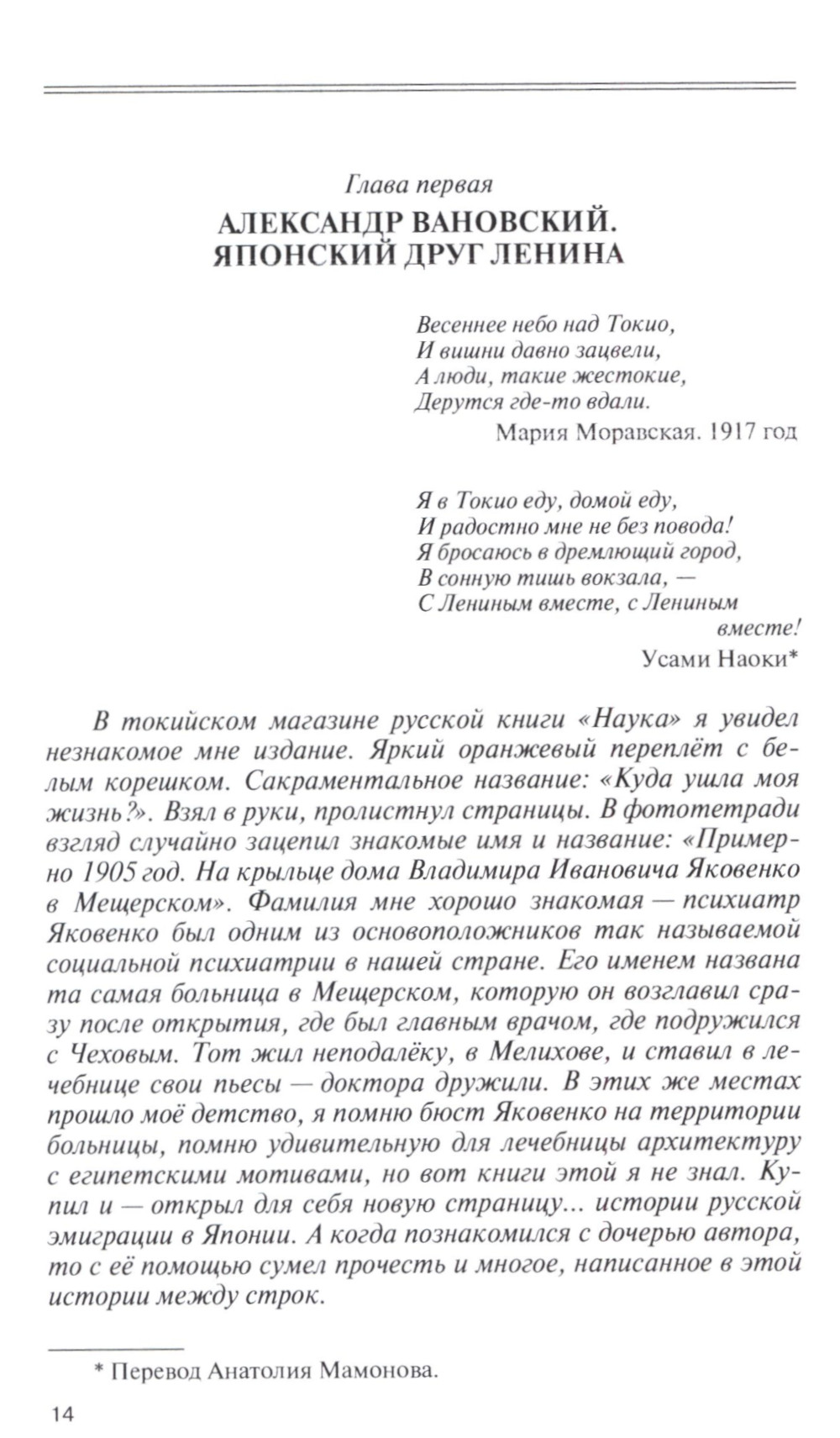 Глава первая
АЛЕКСАНДР ВАНОВСКИЙ. ЯПОНСКИЙ ДРУГ ЛЕНИНА

Весеннее небо над Токио,
И вишни давно зацвели,
А люди, такие жестокие,
Дерутся где-то вдали.
Мария Моравская. 1917 год

Я в Токио еду, домой еду,
И радостно мне не без повода!
Я бросаюсь в дремлющий город,
В сонную тишь вокзала, —
С Лениным вместе, с Лениным вместе!
Усами Наоки*

В токийском магазине русской книги «Наука» я увидел незнакомое мне издание. Яркий оранжевый переплёт с белым корешком. Сакраментальное название: «Куда ушла моя жизнь?». Взял в руки, пролистнул страницы. В фототетради взгляд случайно зацепил знакомые имя и название: «Примерно 1905 год. На крыльце дома Владимира Ивановича Яковенко в Мещерском». Фамилия мне хорошо знакомая — психиатр Яковенко был одним из основоположников так называемой социальной психиатрии в нашей стране. Его именем названа та самая больница в Мещерском, которую он возглавил сразу после открытия, где был главным врачом, где подружился с Чеховым. Тот жил неподалёку, в Мелихове, и ставил в лечебнице свои пьесы — доктора дружили. В этих же местах прошло моё детство, я помню бюст Яковенко на территории больницы, помню удивительную для лечебницы архитектуру с египетскими мотивами, но вот книги этой я не знал. Купил и — открыл для себя новую страницу... истории русской эмиграции в Японии. А когда познакомился с дочерью автора, то с её помощью сумел прочесть и многое, написанное в этой истории между строк.

* Перевод Анатолия Мамонова.

14